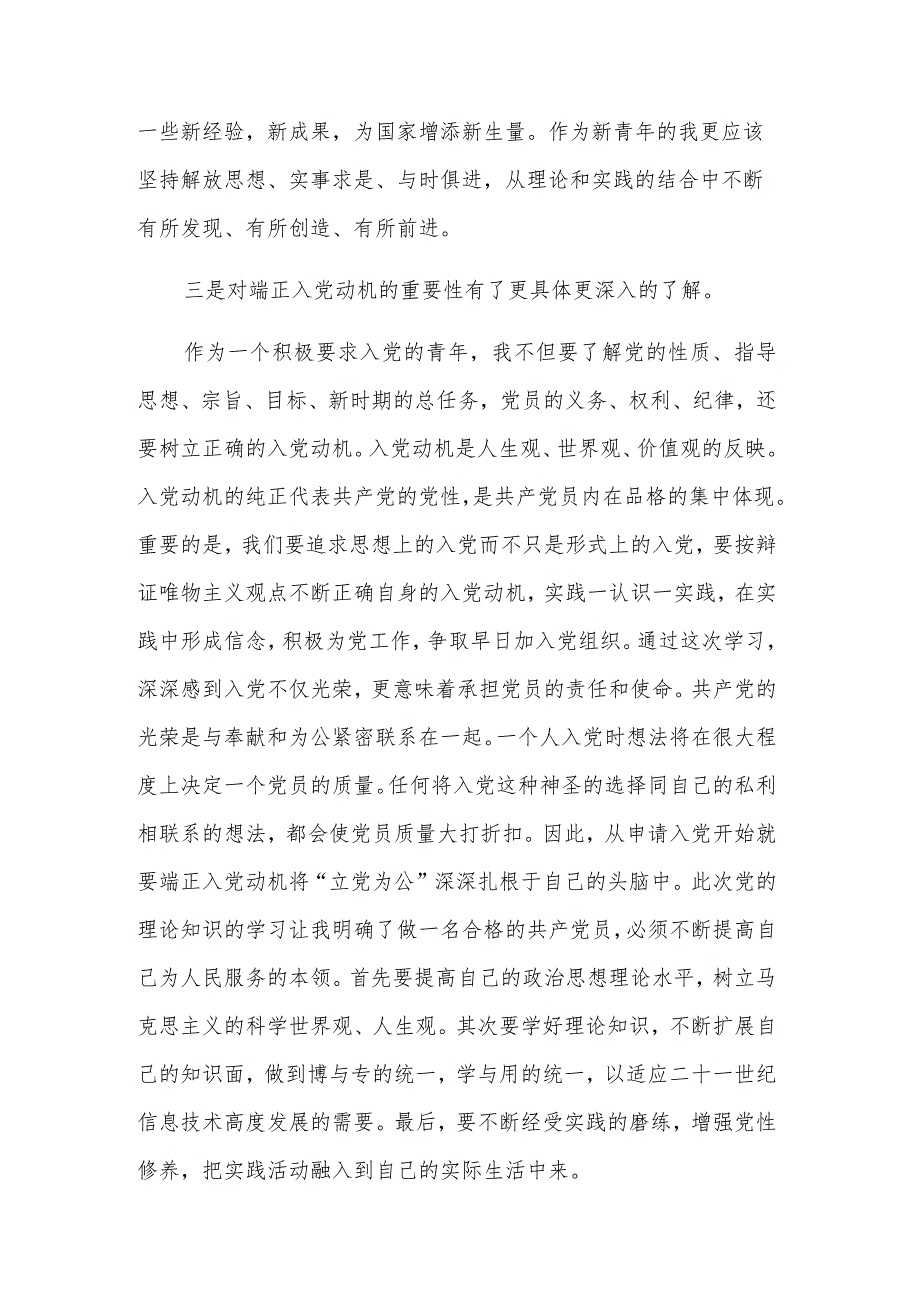 一些新经验，新成果，为国家增添新生量。作为新青年的我更应该坚持解放思想、实事求是、与时俱进，从理论和实践的结合中不断有所发现、有所创造、有所前进。

三是对端正入党动机的重要性有了更具体更深入的了解。

作为一个积极要求入党的青年，我不但要了解党的性质、指导思想、宗旨、目标、新时期的总任务，党员的义务、权利、纪律，还要树立正确的入党动机。入党动机是人生观、世界观、价值观的反映。入党动机的纯正代表共产党的党性，是共产党员内在品格的集中体现。重要的是，我们要追求思想上的入党而不只是形式上的入党，要按辩证唯物主义观点不断正确自身的入党动机，实践一认识一实践，在实践中形成信念，积极为党工作，争取早日加入党组织。通过这次学习，深深感到入党不仅光荣，更意味着承担党员的责任和使命。共产党的光荣是与奉献和为公紧密联系在一起。一个人入党时想法将在很大程度上决定一个党员的质量。任何将入党这种神圣的选择同自己的私利相联系的想法，都会使党员质量大打折扣。因此，从申请入党开始就要端正入党动机将“立党为公”深深扎根于自己的头脑中。此次党的理论知识的学习让我明确了做一名合格的共产党员，必须不断提高自己为人民服务的本领。首先要提高自己的政治思想理论水平，树立马克思主义的科学世界观、人生观。其次要学好理论知识，不断扩展自己的知识面，做到博与专的统一，学与用的统一，以适应二十一世纪信息技术高度发展的需要。最后，要不断经受实践的磨练，增强党性修养，把实践活动融入到自己的实际生活中来。